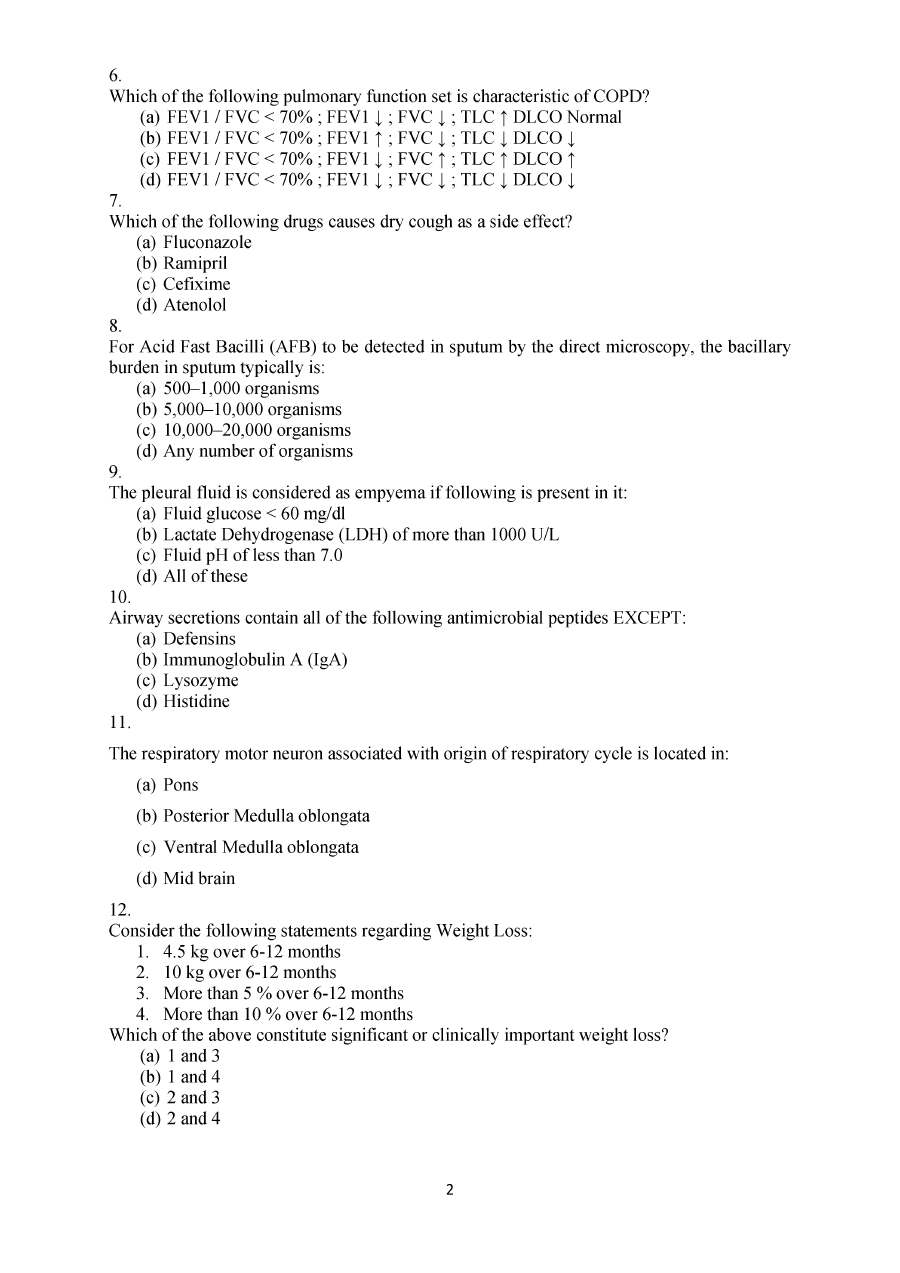 6.
Which of the following pulmonary function set is characteristic of COPD?
(a) FEV1 / FVC < 70% ; FEV1 ↓ ; FVC ↓ ; TLC ↑ DLCO Normal
(b) FEV1 / FVC < 70% ; FEV1 ↑ ; FVC ↓ ; TLC ↓ DLCO ↓
(c) FEV1 / FVC < 70% ; FEV1 ↓ ; FVC ↑ ; TLC ↑ DLCO ↑
(d) FEV1 / FVC < 70% ; FEV1 ↓ ; FVC ↓ ; TLC ↓ DLCO ↓

7.
Which of the following drugs causes dry cough as a side effect?
(a) Fluconazole
(b) Ramipril
(c) Cefixime
(d) Atenolol

8.
For Acid Fast Bacilli (AFB) to be detected in sputum by the direct microscopy, the bacillary burden in sputum typically is:
(a) 500–1,000 organisms
(b) 5,000–10,000 organisms
(c) 10,000–20,000 organisms
(d) Any number of organisms

9.
The pleural fluid is considered as empyema if following is present in it:
(a) Fluid glucose < 60 mg/dl
(b) Lactate Dehydrogenase (LDH) of more than 1000 U/L
(c) Fluid pH of less than 7.0
(d) All of these

10.
Airway secretions contain all of the following antimicrobial peptides EXCEPT:
(a) Defensins
(b) Immunoglobulin A (IgA)
(c) Lysozyme
(d) Histidine

11.
The respiratory motor neuron associated with origin of respiratory cycle is located in:
(a) Pons
(b) Posterior Medulla oblongata
(c) Ventral Medulla oblongata
(d) Mid brain

12.
Consider the following statements regarding Weight Loss:
1. 4.5 kg over 6-12 months
2. 10 kg over 6-12 months
3. More than 5 % over 6-12 months
4. More than 10 % over 6-12 months
Which of the above constitute significant or clinically important weight loss?
(a) 1 and 3
(b) 1 and 4
(c) 2 and 3
(d) 2 and 4

2